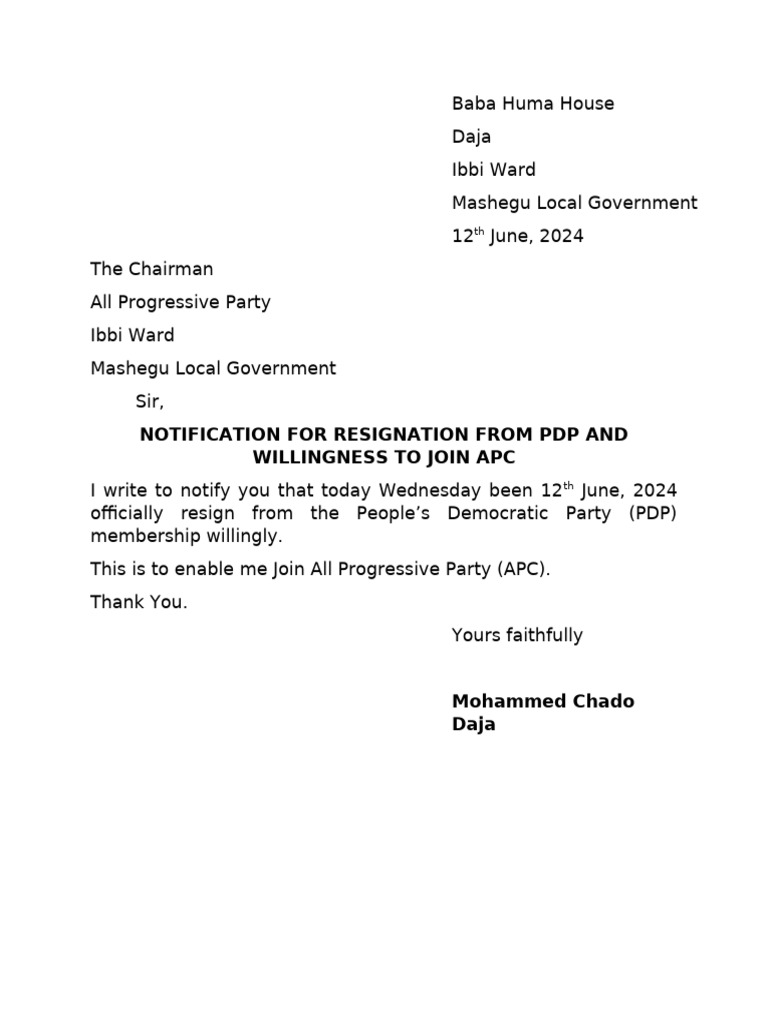 Baba Huma House

Daja

Ibbi Ward

Mashegu Local Government

12$^{th}$ June, 2024

The Chairman

All Progressive Party

Ibbi Ward

Mashegu Local Government

Sir,

NOTIFICATION FOR RESIGNATION FROM PDP AND WILLINGNESS TO JOIN APC

I write to notify you that today Wednesday been 12$^{th}$ June, 2024 officially resign from the People's Democratic Party (PDP) membership willingly.

This is to enable me Join All Progressive Party (APC).

Thank You.

Yours faithfully

Mohammed Chado Daja